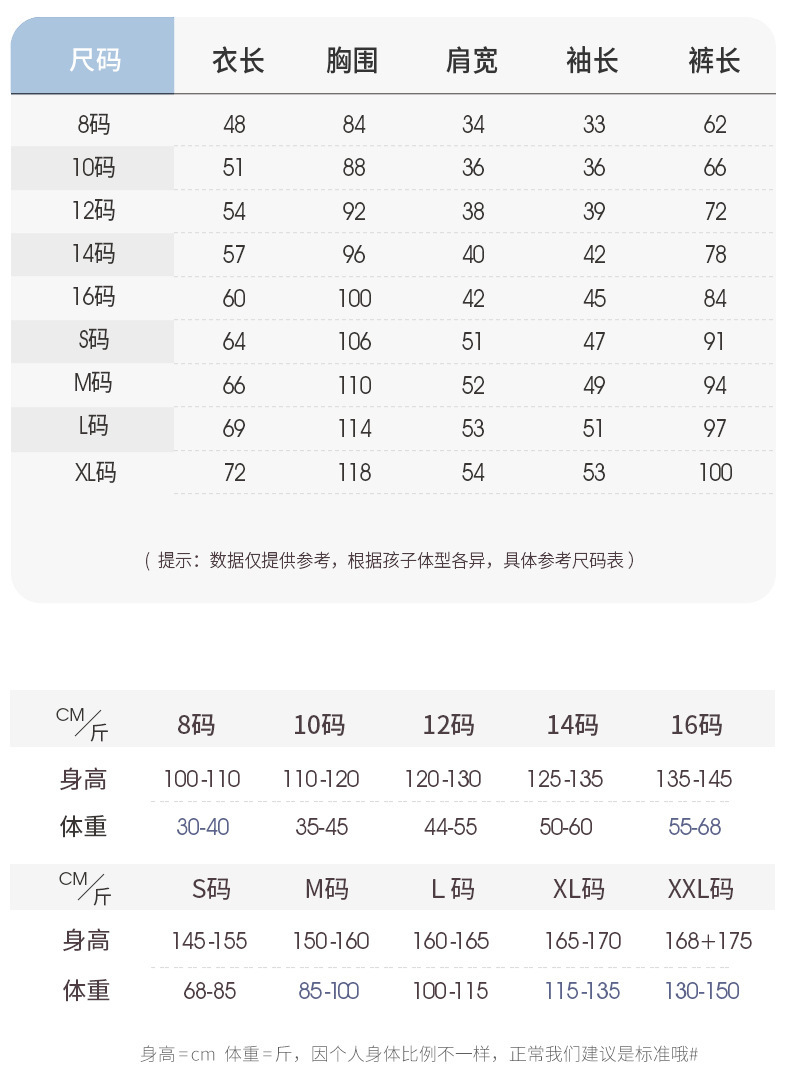 | 尺码 | 衣长 | 胸围 | 肩宽 | 袖长 | 裤长 |
|---|---|---|---|---|---|
| 8码 | 48 | 84 | 34 | 33 | 62 |
| 10码 | 51 | 88 | 36 | 36 | 66 |
| 12码 | 54 | 92 | 38 | 39 | 72 |
| 14码 | 57 | 96 | 40 | 42 | 78 |
| 16码 | 60 | 100 | 42 | 45 | 84 |
| S码 | 64 | 106 | 51 | 47 | 91 |
| M码 | 66 | 110 | 52 | 49 | 94 |
| L码 | 69 | 114 | 53 | 51 | 97 |
| XL码 | 72 | 118 | 54 | 53 | 100 |

（提示：数据仅提供参考，根据孩子体型各异，具体参考尺码表）

| CM/斤 | 8码 | 10码 | 12码 | 14码 | 16码 |
|---|---|---|---|---|---|
| 身高 | 100-110 | 110-120 | 120-130 | 125-135 | 135-145 |
| 体重 | 30-40 | 35-45 | 44-55 | 50-60 | 55-68 |

| CM/斤 | S码 | M码 | L 码 | XL码 | XXL码 |
|---|---|---|---|---|---|
| 身高 | 145-155 | 150-160 | 160-165 | 165-170 | 168+175 |
| 体重 | 68-85 | 85-100 | 100-115 | 115-135 | 130-150 |

身高=cm 体重=斤，因个人身体比例不一样，正常我们建议是标准哦#